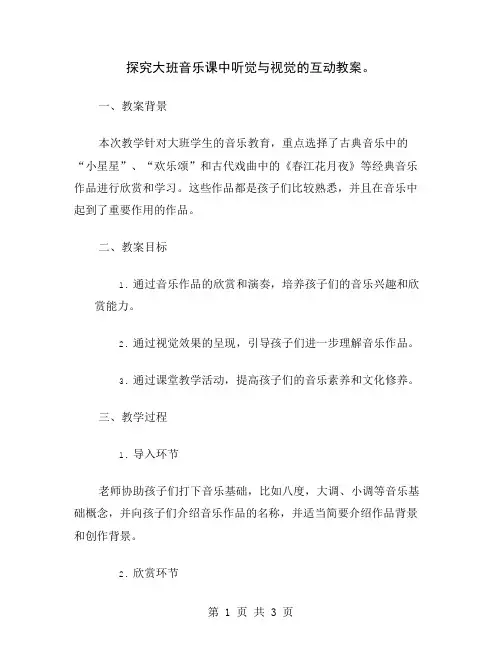 探究大班音乐课中听觉与视觉的互动教案。

一、教案背景

本次教学针对大班学生的音乐教育，重点选择了古典音乐中的“小星星”、“欢乐颂”和古代戏曲中的《春江花月夜》等经典音乐作品进行欣赏和学习。这些作品都是孩子们比较熟悉，并且在音乐中起到了重要作用的作品。

二、教案目标

1. 通过音乐作品的欣赏和演奏，培养孩子们的音乐兴趣和欣赏能力。

2. 通过视觉效果的呈现，引导孩子们进一步理解音乐作品。

3. 通过课堂教学活动，提高孩子们的音乐素养和文化修养。

三、教学过程

1. 导入环节

老师协助孩子们打下音乐基础，比如八度，大调、小调等音乐基础概念，并向孩子们介绍音乐作品的名称，并适当简要介绍作品背景和创作背景。

2. 欣赏环节

第 1 页 共 3 页